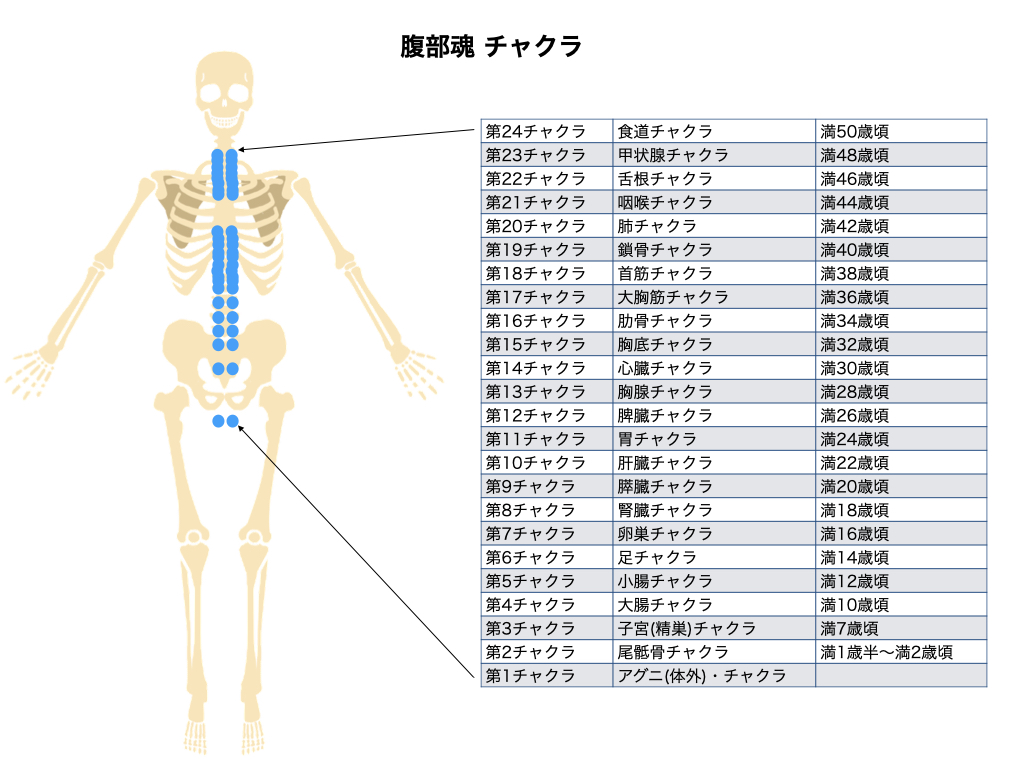 腹部魂 チャクラ

| 第24チャクラ | 食道チャクラ | 満50歳頃 |
|---|---|---|
| 第23チャクラ | 甲状腺チャクラ | 満48歳頃 |
| 第22チャクラ | 舌根チャクラ | 満46歳頃 |
| 第21チャクラ | 咽喉チャクラ | 満44歳頃 |
| 第20チャクラ | 肺チャクラ | 満42歳頃 |
| 第19チャクラ | 鎖骨チャクラ | 満40歳頃 |
| 第18チャクラ | 首筋チャクラ | 満38歳頃 |
| 第17チャクラ | 大胸筋チャクラ | 満36歳頃 |
| 第16チャクラ | 肋骨チャクラ | 満34歳頃 |
| 第15チャクラ | 胸底チャクラ | 満32歳頃 |
| 第14チャクラ | 心臓チャクラ | 満30歳頃 |
| 第13チャクラ | 胸腺チャクラ | 満28歳頃 |
| 第12チャクラ | 脾臓チャクラ | 満26歳頃 |
| 第11チャクラ | 胃チャクラ | 満24歳頃 |
| 第10チャクラ | 肝臓チャクラ | 満22歳頃 |
| 第9チャクラ | 膵臓チャクラ | 満20歳頃 |
| 第8チャクラ | 腎臓チャクラ | 満18歳頃 |
| 第7チャクラ | 卵巣チャクラ | 満16歳頃 |
| 第6チャクラ | 足チャクラ | 満14歳頃 |
| 第5チャクラ | 小腸チャクラ | 満12歳頃 |
| 第4チャクラ | 大腸チャクラ | 満10歳頃 |
| 第3チャクラ | 子宮(精巣)チャクラ | 満7歳頃 |
| 第2チャクラ | 尾骶骨チャクラ | 満1歳半〜満2歳頃 |
| 第1チャクラ | アグニ(体外)・チャクラ | |